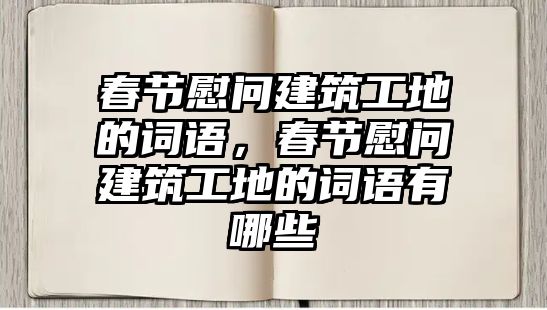 春节慰问建筑工地的词语，春节慰问建筑工地的词语有哪些